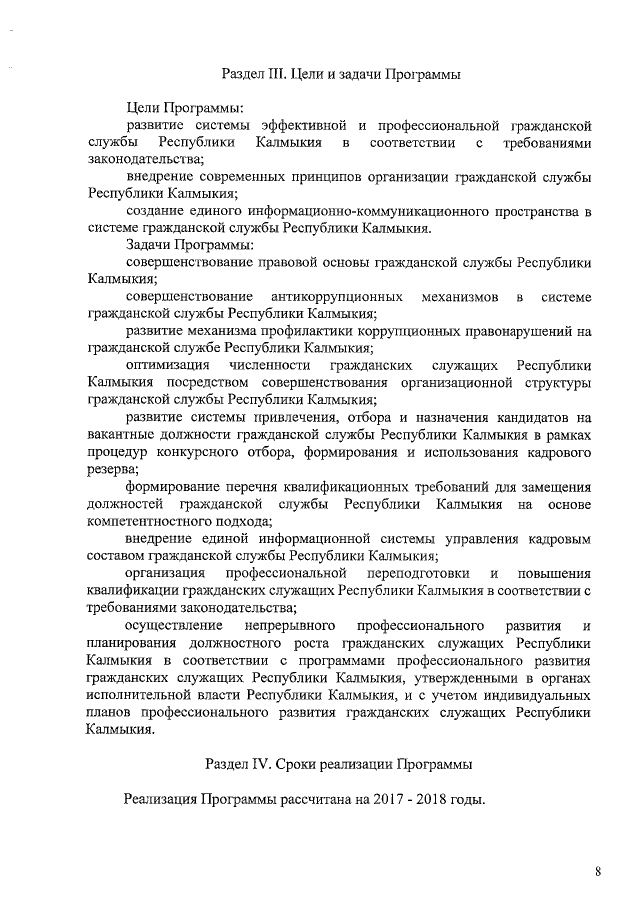 Раздел III. Цели и задачи Программы

Цели Программы:

развитие системы эффективной и профессиональной гражданской службы Республики Калмыкия в соответствии с требованиями законодательства;

внедрение современных принципов организации гражданской службы Республики Калмыкия;

создание единого информационно-коммуникационного пространства в системе гражданской службы Республики Калмыкия.

Задачи Программы:

совершенствование правовой основы гражданской службы Республики Калмыкия;

совершенствование антикоррупционных механизмов в системе гражданской службы Республики Калмыкия;

развитие механизма профилактики коррупционных правонарушений на гражданской службе Республики Калмыкия;

оптимизация численности гражданских служащих Республики Калмыкия посредством совершенствования организационной структуры гражданской службы Республики Калмыкия;

развитие системы привлечения, отбора и назначения кандидатов на вакантные должности гражданской службы Республики Калмыкия в рамках процедур конкурсного отбора, формирования и использования кадрового резерва;

формирование перечня квалификационных требований для замещения должностей гражданской службы Республики Калмыкия на основе компетентностного подхода;

внедрение единой информационной системы управления кадровым составом гражданской службы Республики Калмыкия;

организация профессиональной переподготовки и повышения квалификации гражданских служащих Республики Калмыкия в соответствии с требованиями законодательства;

осуществление непрерывного профессионального развития и планирования должностного роста гражданских служащих Республики Калмыкия в соответствии с программами профессионального развития гражданских служащих Республики Калмыкия, утвержденными в органах исполнительной власти Республики Калмыкия, и с учетом индивидуальных планов профессионального развития гражданских служащих Республики Калмыкия.

Раздел IV. Сроки реализации Программы

Реализация Программы рассчитана на 2017 - 2018 годы.

8